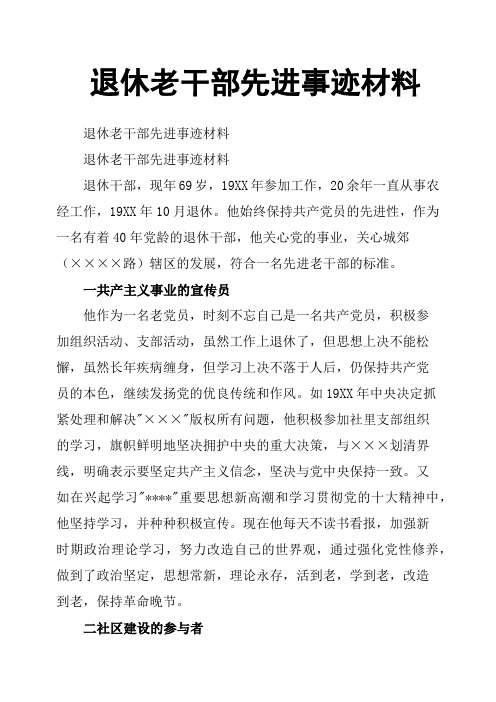 退休老干部先进事迹材料

退休老干部先进事迹材料

退休老干部先进事迹材料

退休干部，现年69岁，19XX年参加工作，20余年一直从事农经工作，19XX年10月退休。他始终保持共产党员的先进性，作为一名有着40年党龄的退休干部，他关心党的事业，关心城郊（××××路）辖区的发展，符合一名先进老干部的标准。

一共产主义事业的宣传员

他作为一名老党员，时刻不忘自己是一名共产党员，积极参加组织活动、支部活动，虽然工作上退休了，但思想上决不能松懈，虽然长年疾病缠身，但学习上决不落于人后，仍保持共产党员的本色，继续发扬党的优良传统和作风。如19XX年中央决定抓紧处理和解决"×××"版权所有问题，他积极参加社里支部组织的学习，旗帜鲜明地坚决拥护中央的重大决策，与×××划清界线，明确表示要坚定共产主义信念，坚决与党中央保持一致。又如在兴起学习"****"重要思想新高潮和学习贯彻党的十大精神中，他坚持学习，并种种积极宣传。现在他每天不读书看报，加强新时期政治理论学习，努力改造自己的世界观，通过强化党性修养，做到了政治坚定，思想常新，理论永存，活到老，学到老，改造到老，保持革命晚节。

二社区建设的参与者